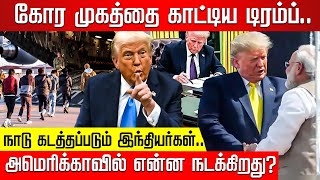 கோர முகத்தை காட்டிய டிரம்ப்..

நாடு கடத்தப்படும் இந்தியர்கள்..

அமெரிக்காவில் என்ன நடக்கிறது?